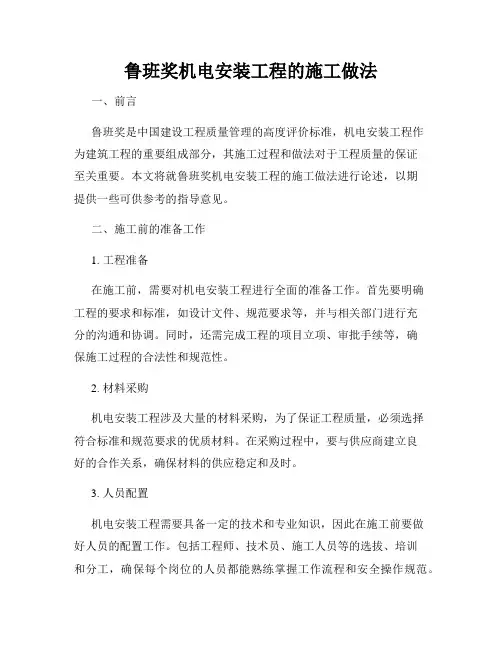 鲁班奖机电安装工程的施工做法

一、前言

鲁班奖是中国建设工程质量管理的高度评价标准，机电安装工程作为建筑工程的重要组成部分，其施工过程和做法对于工程质量的保证至关重要。本文将就鲁班奖机电安装工程的施工做法进行论述，以期提供一些可供参考的指导意见。

二、施工前的准备工作

1. 工程准备

在施工前，需要对机电安装工程进行全面的准备工作。首先要明确工程的要求和标准，如设计文件、规范要求等，并与相关部门进行充分的沟通和协调。同时，还需完成工程的项目立项、审批手续等，确保施工过程的合法性和规范性。

2. 材料采购

机电安装工程涉及大量的材料采购，为了保证工程质量，必须选择符合标准和规范要求的优质材料。在采购过程中，要与供应商建立良好的合作关系，确保材料的供应稳定和及时。

3. 人员配置

机电安装工程需要具备一定的技术和专业知识，因此在施工前要做好人员的配置工作。包括工程师、技术员、施工人员等的选拔、培训和分工，确保每个岗位的人员都能熟练掌握工作流程和安全操作规范。